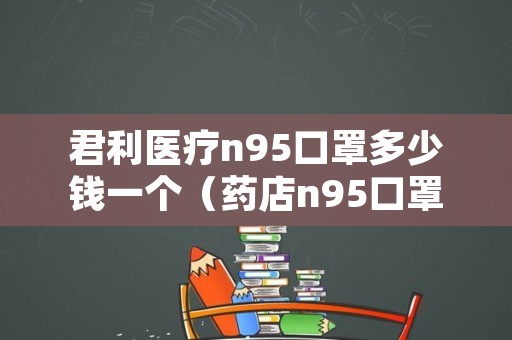 君利医疗n95口罩多少钱一个（药店n95口罩